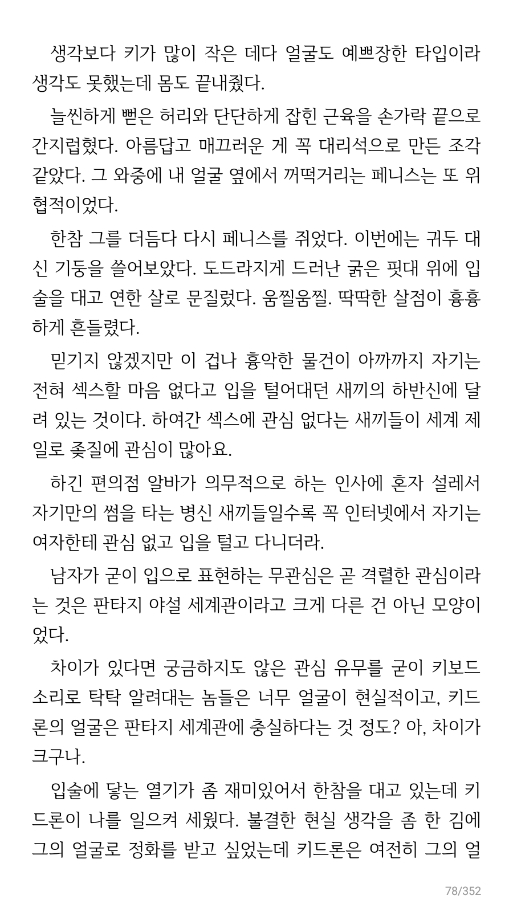 생각보다 키가 많이 작은 데다 얼굴도 예쁘장한 타입이라 생각도 못했는데 몸도 끝내줬다.

늘씬하게 뻗은 허리와 단단하게 잡힌 근육을 손가락 끝으로 간지럽혔다. 아름답고 매끄러운 게 꼭 대리석으로 만든 조각 같았다. 그 와중에 내 얼굴 옆에서 꺼떡거리는 페니스는 또 위협적이었다.

한참 그를 더듬다 다시 페니스를 쥐었다. 이번에는 귀두 대신 기둥을 쓸어보았다. 도드라지게 드러난 굵은 핏대 위에 입술을 대고 연한 살로 문질렀다. 움찔움찔. 딱딱한 살점이 흉흉하게 흔들렸다.

믿기지 않겠지만 이 겁나 흉악한 물건이 아까까지 자기는 전혀 섹스할 마음 없다고 입을 털어대던 새끼의 하반신에 달려 있는 것이다. 하여간 섹스에 관심 없다는 새끼들이 세계 제일로 좆질에 관심이 많아요.

하긴 편의점 알바가 의무적으로 하는 인사에 혼자 설레서 자기만의 썸을 타는 병신 새끼들일수록 꼭 인터넷에서 자기는 여자한테 관심 없고 입을 털고 다니더라.

남자가 굳이 입으로 표현하는 무관심은 곧 격렬한 관심이라는 것은 판타지 야설 세계관이라고 크게 다른 건 아닌 모양이었다.

차이가 있다면 궁금하지도 않은 관심 유무를 굳이 키보드 소리로 탁탁 알려대는 놈들은 너무 얼굴이 현실적이고, 키드론의 얼굴은 판타지 세계관에 충실하다는 것 정도? 아, 차이가 크구나.

입술에 닿는 열기가 좀 재미있어서 한참을 대고 있는데 키드론이 나를 일으켜 세웠다. 불결한 현실 생각을 좀 한 김에 그의 얼굴로 정화를 받고 싶었는데 키드론은 여전히 그의 얼

78/352